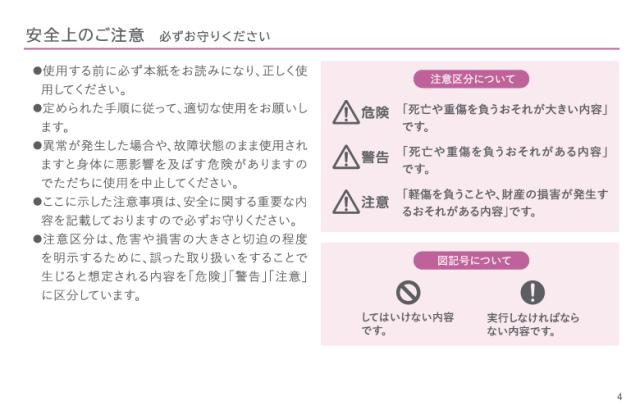 安全上のご注意　必ずお守りください

●使用する前に必ず本紙をお読みになり、正しく使用してください。
●定められた手順に従って、適切な使用をお願いします。
●異常が発生した場合や、故障状態のまま使用されますと身体に悪影響を及ぼす危険がありますのでただちに使用を中止してください。
●ここに示した注意事項は、安全に関する重要な内容を記載しておりますので必ずお守りください。
●注意区分は、危害や損害の大きさと切迫の程度を明示するために、誤った取り扱いをすることで生じると想定される内容を「危険」「警告」「注意」に区分しています。

注意区分について

危険　「死亡や重傷を負うおそれが大きい内容」です。

警告　「死亡や重傷を負うおそれがある内容」です。

注意　「軽傷を負うことや、財産の損害が発生するおそれがある内容」です。

図記号について

してはいけない内容です。

実行しなければならない内容です。

4